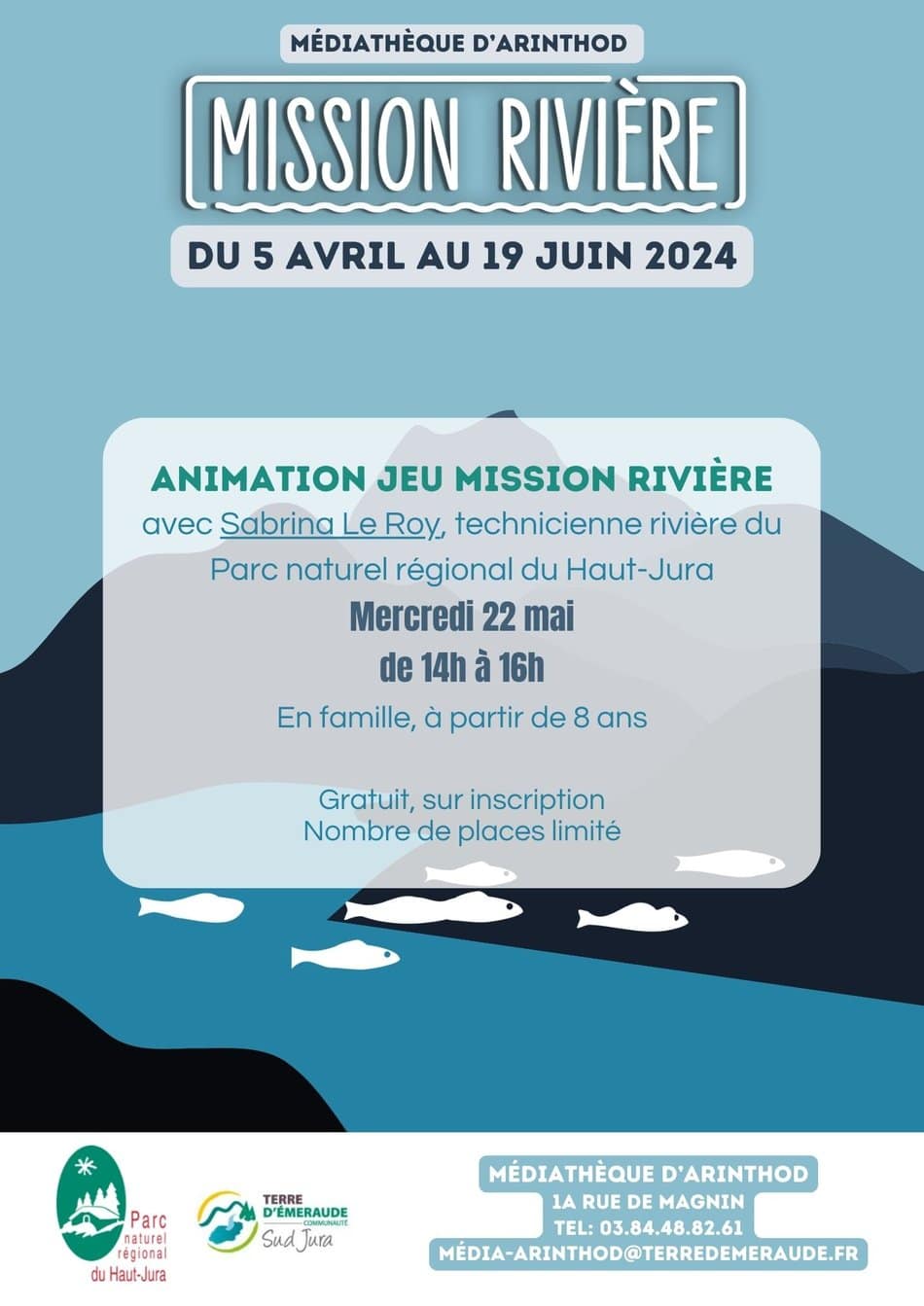 MÉDIATHÈQUE D'ARINTHOD

MISSION RIVIÈRE

DU 5 AVRIL AU 19 JUIN 2024

ANIMATION JEU MISSION RIVIÈRE

avec Sabrina Le Roy, technicienne rivière du Parc naturel régional du Haut-Jura

Mercredi 22 mai
de 14h à 16h

En famille, à partir de 8 ans

Gratuit, sur inscription
Nombre de places limité

Parc
naturel
régional
du Haut-Jura

TERRE
D'ÉMERAUDE
COMMUNAUTÉ
Sud Jura

MÉDIATHÈQUE D'ARINTHOD
1A RUE DE MAGNIN
TEL: 03.84.48.82.61
MÉDIA-ARINTHOD@TERREDEMERAUDE.FR